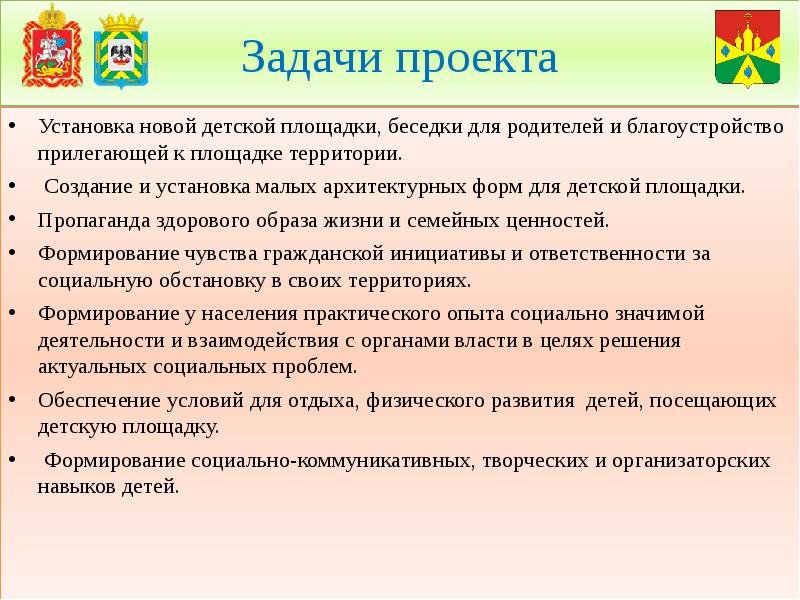 Задачи проекта

• Установка новой детской площадки, беседки для родителей и благоустройство прилегающей к площадке территории.

• Создание и установка малых архитектурных форм для детской площадки.

• Пропаганда здорового образа жизни и семейных ценностей.

• Формирование чувства гражданской инициативы и ответственности за социальную обстановку в своих территориях.

• Формирование у населения практического опыта социально значимой деятельности и взаимодействия с органами власти в целях решения актуальных социальных проблем.

• Обеспечение условий для отдыха, физического развития детей, посещающих детскую площадку.

• Формирование социально-коммуникативных, творческих и организаторских навыков детей.